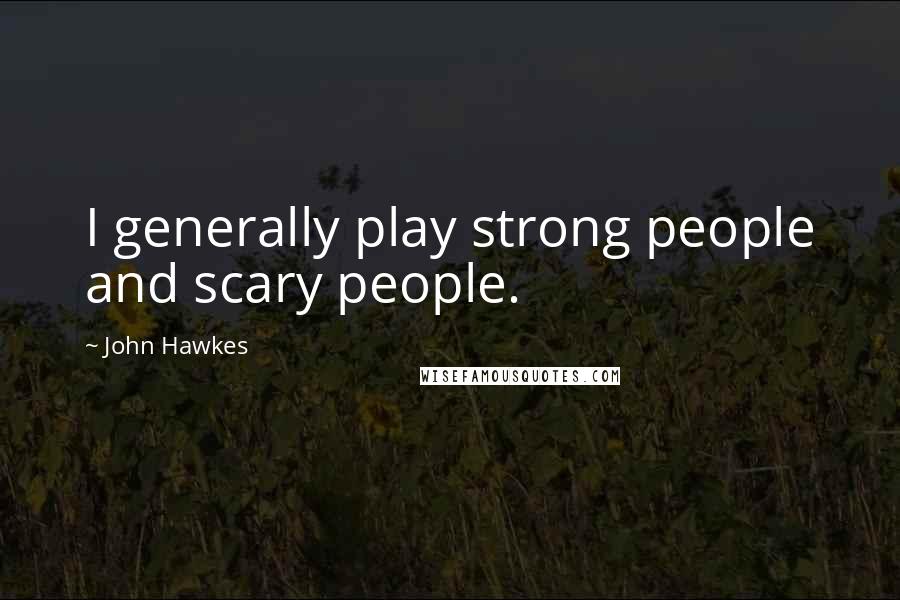 I generally play strong people and scary people.

~ John Hawkes

WISEFAMOUSQUOTES.COM